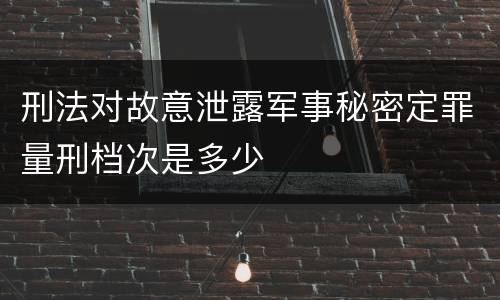 刑法对故意泄露军事秘密定罪量刑档次是多少